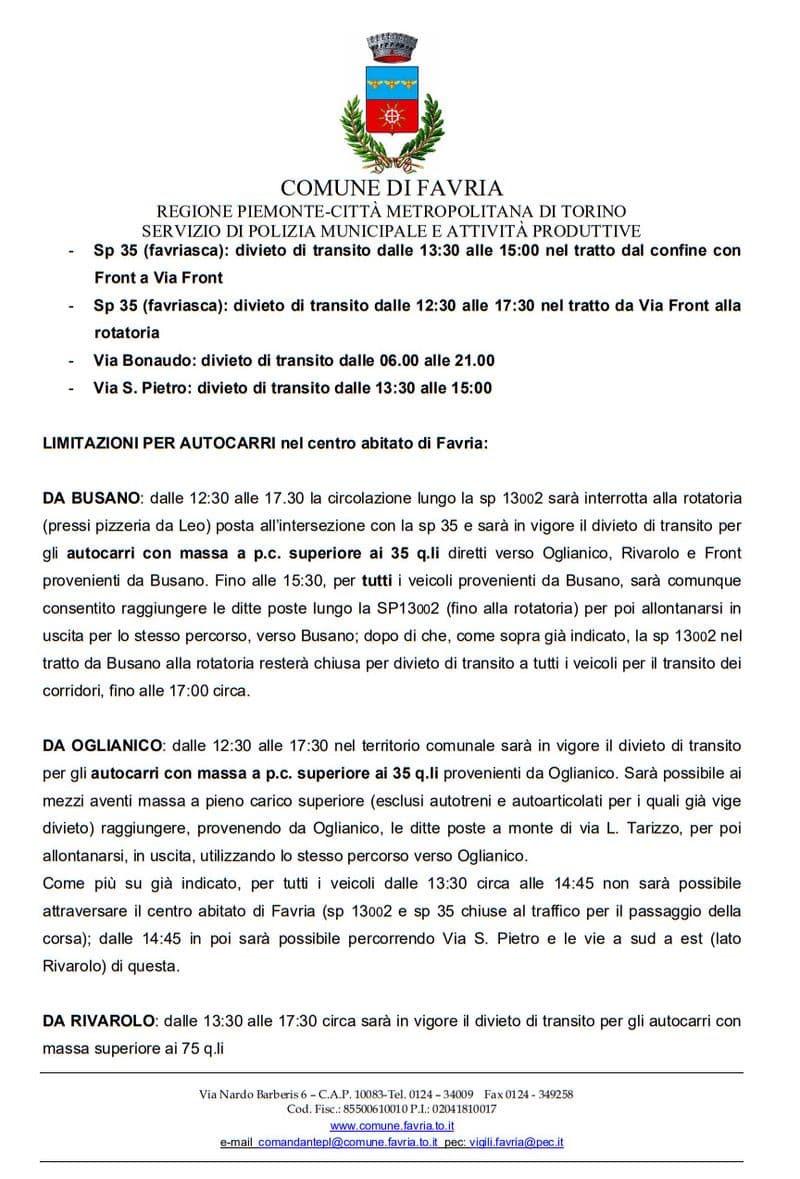 COMUNE DI FAVRIA
REGIONE PIEMONTE-CITTÀ METROPOLITANA DI TORINO
SERVIZIO DI POLIZIA MUNICIPALE E ATTIVITÀ PRODUTTIVE

- Sp 35 (favriasca): divieto di transito dalle 13:30 alle 15:00 nel tratto dal confine con Front a Via Front
- Sp 35 (favriasca): divieto di transito dalle 12:30 alle 17:30 nel tratto da Via Front alla rotatoria
- Via Bonaudo: divieto di transito dalle 06.00 alle 21.00
- Via S. Pietro: divieto di transito dalle 13:30 alle 15:00

LIMITAZIONI PER AUTOCARRI nel centro abitato di Favria:

DA BUSANO: dalle 12:30 alle 17.30 la circolazione lungo la sp 13002 sarà interrotta alla rotatoria (pressi pizzeria da Leo) posta all'intersezione con la sp 35 e sarà in vigore il divieto di transito per gli autocarri con massa a p.c. superiore ai 35 q.li diretti verso Oglianico, Rivarolo e Front provenienti da Busano. Fino alle 15:30, per tutti i veicoli provenienti da Busano, sarà comunque consentito raggiungere le ditte poste lungo la SP13002 (fino alla rotatoria) per poi allontanarsi in uscita per lo stesso percorso, verso Busano; dopo di che, come sopra già indicato, la sp 13002 nel tratto da Busano alla rotatoria resterà chiusa per divieto di transito a tutti i veicoli per il transito dei corridori, fino alle 17:00 circa.

DA OGLIANICO: dalle 12:30 alle 17:30 nel territorio comunale sarà in vigore il divieto di transito per gli autocarri con massa a p.c. superiore ai 35 q.li provenienti da Oglianico. Sarà possibile ai mezzi aventi massa a pieno carico superiore (esclusi autotreni e autoarticolati per i quali già vige divieto) raggiungere, provenendo da Oglianico, le ditte poste a monte di via L. Tarizzo, per poi allontanarsi, in uscita, utilizzando lo stesso percorso verso Oglianico.
Come più su già indicato, per tutti i veicoli dalle 13:30 circa alle 14:45 non sarà possibile attraversare il centro abitato di Favria (sp 13002 e sp 35 chiuse al traffico per il passaggio della corsa); dalle 14:45 in poi sarà possibile percorrendo Via S. Pietro e le vie a sud a est (lato Rivarolo) di questa.

DA RIVAROLO: dalle 13:30 alle 17:30 circa sarà in vigore il divieto di transito per gli autocarri con massa superiore ai 75 q.li

Via Nardo Barberis 6 – C.A.P. 10083-Tel. 0124 – 34009 Fax 0124 - 349258
Cod. Fisc.: 85500610010 P.I.: 02041810017
www.comune.favria.to.it
e-mail comandantepl@comune.favria.to.it pec: vigili.favria@pec.it